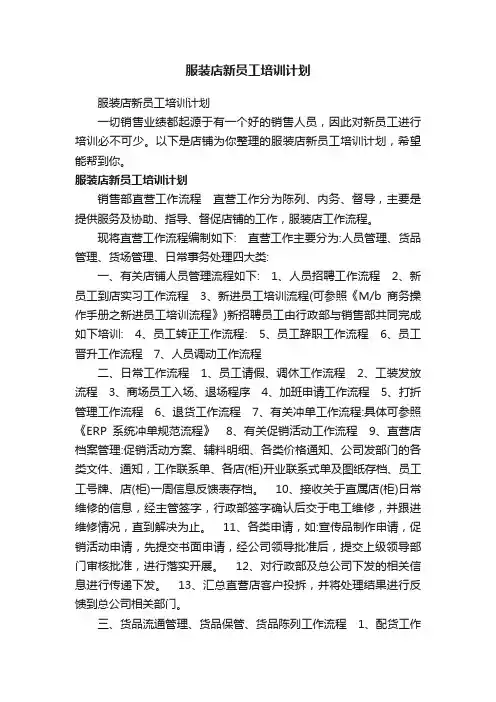 服装店新员工培训计划

服装店新员工培训计划

一切销售业绩都起源于有一个好的销售人员，因此对新员工进行培训必不可少。以下是店铺为你整理的服装店新员工培训计划，希望能帮到你。

服装店新员工培训计划

销售部直营工作流程　直营工作分为陈列、内务、督导，主要是提供服务及协助、指导、督促店铺的工作，服装店工作流程。

现将直营工作流程编制如下:　直营工作主要分为:人员管理、货品管理、货场管理、日常事务处理四大类:

一、有关店铺人员管理流程如下:　1、人员招聘工作流程　2、新员工到店实习工作流程　3、新进员工培训流程(可参照《M/b 商务操作手册之新进员工培训流程》)新招聘员工由行政部与销售部共同完成如下培训:　4、员工转正工作流程:　5、员工辞职工作流程　6、员工晋升工作流程　7、人员调动工作流程

二、日常工作流程　1、员工请假、调休工作流程　2、工装发放流程　3、商场员工入场、退场程序　4、加班申请工作流程　5、打折管理工作流程　6、退货工作流程　7、有关冲单工作流程:具体可参照《ERP 系统冲单规范流程》　8、有关促销活动工作流程　9、直营店档案管理:促销活动方案、辅料明细、各类价格通知、公司发部门的各类文件、通知，工作联系单、各店(柜)开业联系式单及图纸存档、员工工号牌、店(柜)一周信息反馈表存档。　10、接收关于直属店(柜)日常维修的信息，经主管签字，行政部签字确认后交于电工维修，并跟进维修情况，直到解决为止。　11、各类申请，如:宣传品制作申请，促销活动申请，先提交书面申请，经公司领导批准后，提交上级领导部门审核批准，进行落实开展。　12、对行政部及总公司下发的相关信息进行传递下发。　13、汇总直营店客户投拆，并将处理结果进行反馈到总公司相关部门。

三、货品流通管理、货品保管、货品陈列工作流程　1、配货工作